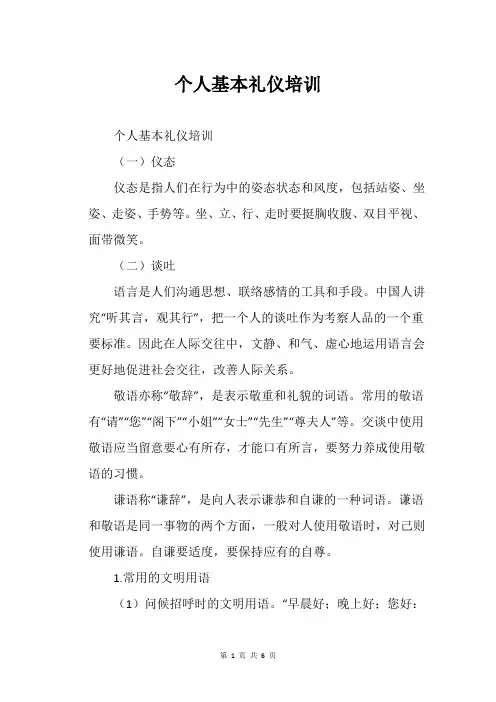 个人基本礼仪培训

个人基本礼仪培训

（一）仪态

仪态是指人们在行为中的姿态状态和风度，包括站姿、坐姿、走姿、手势等。坐、立、行、走时要挺胸收腹、双目平视、面带微笑。

（二）谈吐

语言是人们沟通思想、联络感情的工具和手段。中国人讲究“听其言，观其行”，把一个人的谈吐作为考察人品的一个重要标准。因此在人际交往中，文静、和气、虚心地运用语言会更好地促进社会交往，改善人际关系。

敬语亦称“敬辞”，是表示敬重和礼貌的词语。常用的敬语有“请”“您”“阁下”“小姐”“女士”“先生”“尊夫人”等。交谈中使用敬语应当留意要心有所存，才能口有所言，要努力养成使用敬语的习惯。

谦语称“谦辞”，是向人表示谦恭和自谦的一种词语。谦语和敬语是同一事物的两个方面，一般对人使用敬语时，对己则使用谦语。自谦要适度，要保持应有的自尊。

1.常用的文明用语

（1）问候招呼时的文明用语。“早晨好；晚上好；您好：

第 1 页 共 6 页